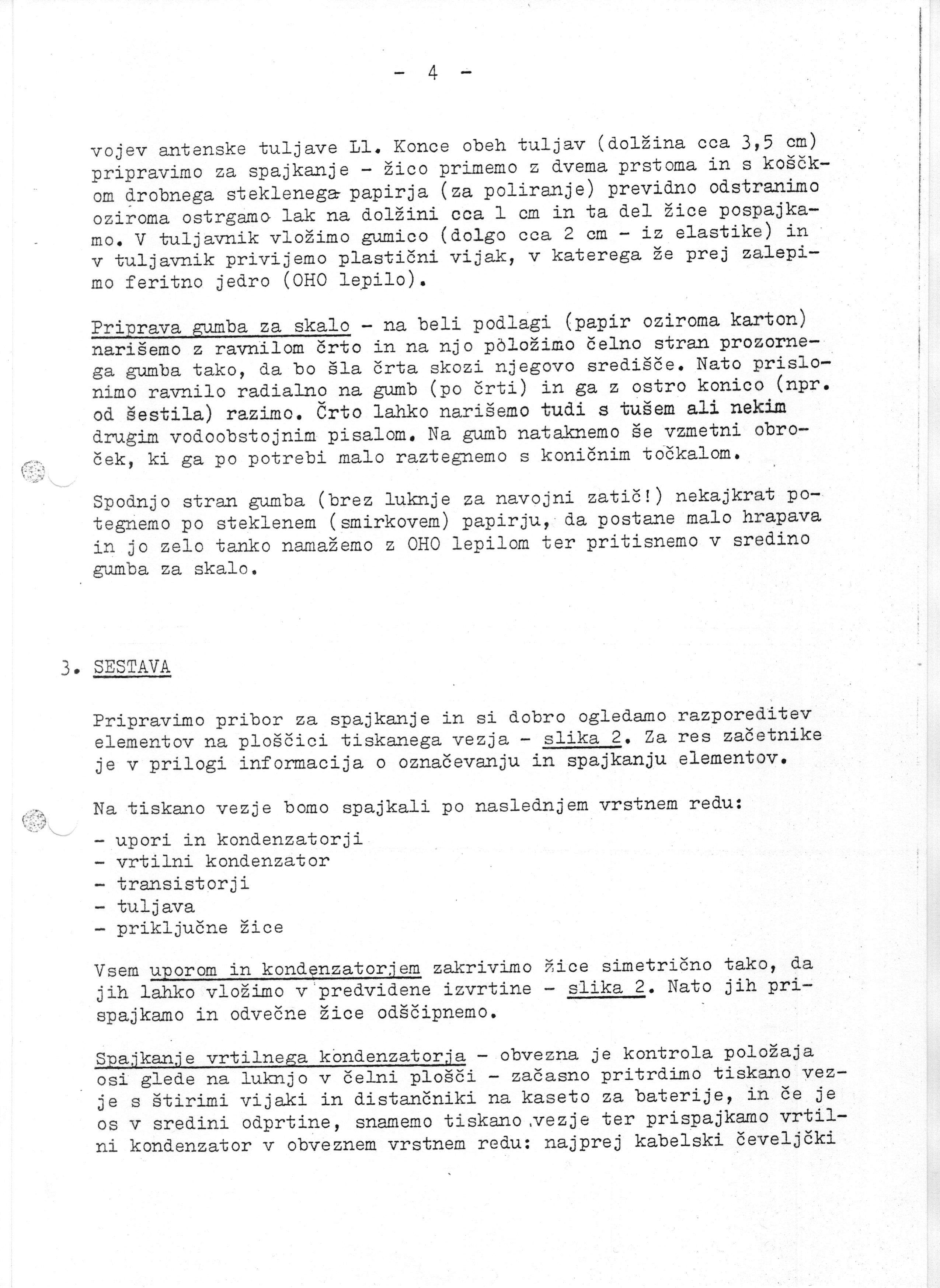 - 4 -

vojev antenske tuljave L1. Konce obeh tuljav (dolžina cca 3,5 cm) pripravimo za spajkanje - žico primemo z dvema prstoma in s koščkom drobnega steklenega papirja (za poliranje) previdno odstranimo oziroma ostrgamo lak na dolžini cca 1 cm in ta del žice pospajkamo. V tuljavnik vložimo gumico (dolgo cca 2 cm - iz elastike) in v tuljavnik privijemo plastični vijak, v katerega že prej zalepimo feritno jedro (OHO lepilo).

Priprava gumba za skalo - na beli podlagi (papir oziroma karton) narišemo z ravnilom črto in na njo položimo čelno stran prozornega gumba tako, da bo šla črta skozi njegovo središče. Nato prislonimo ravnilo radialno na gumb (po črti) in ga z ostro konico (npr. od šestila) razimo. Črto lahko narišemo tudi s tušem ali nekim drugim vodoobstojnim pisalom. Na gumb nataknemo še vzmetni obroček, ki ga po potrebi malo raztegnemo s koničnim točkalom.

Spodnjo stran gumba (brez luknje za navojni zatič!) nekajkrat potegnemo po steklenem (smirkovem) papirju, da postane malo hrapava in jo zelo tanko namažemo z OHO lepilom ter pritisnemo v sredino gumba za skalo.

3. SESTAVA

Pripravimo pribor za spajkanje in si dobro ogledamo razporeditev elementov na ploščici tiskanega vezja - slika 2. Za res začetnike je v prilogi informacija o označevanju in spajkanju elementov.

Na tiskano vezje bomo spajkali po naslednjem vrstnem redu:

- upori in kondenzatorji
- vrtilni kondenzator
- transistorji
- tuljava
- priključne žice

Vsem uporom in kondenzatorjem zakrivimo žice simetrično tako, da jih lahko vložimo v predvidene izvrtine - slika 2. Nato jih prispajkamo in odvečne žice odščipnemo.

Spajkanje vrtilnega kondenzatorja - obvezna je kontrola položaja osi glede na luknjo v čelni plošči - začasno pritrdimo tiskano vezje s štirimi vijaki in distančniki na kaseto za baterije, in če je os v sredini odprtine, snamemo tiskano vezje ter prispajkamo vrtilni kondenzator v obveznem vrstnem redu: najprej kabelski čeveljčki